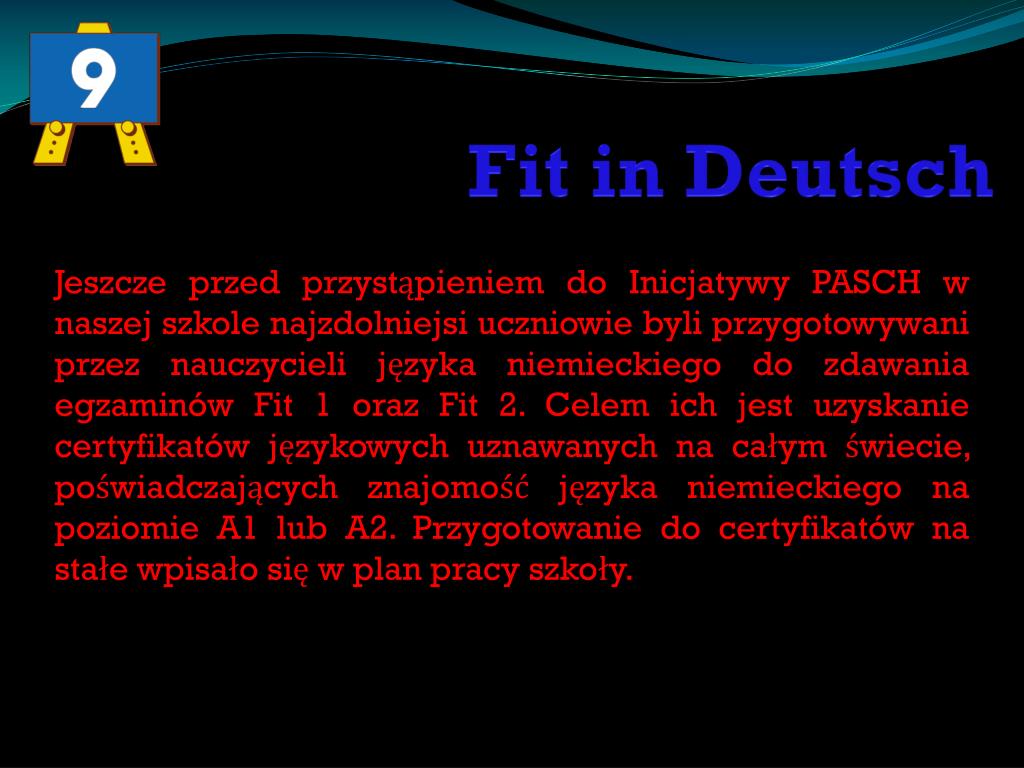 9

Fit in Deutsch

Jeszcze przed przystąpieniem do Inicjatywy PASCH w naszej szkole najzdolniejsi uczniowie byli przygotowywani przez nauczycieli języka niemieckiego do zdawania egzaminów Fit 1 oraz Fit 2. Celem ich jest uzyskanie certyfikatów językowych uznawanych na całym świecie, poświadczających znajomość języka niemieckiego na poziomie A1 lub A2. Przygotowanie do certyfikatów na stałe wpisało się w plan pracy szkoły.